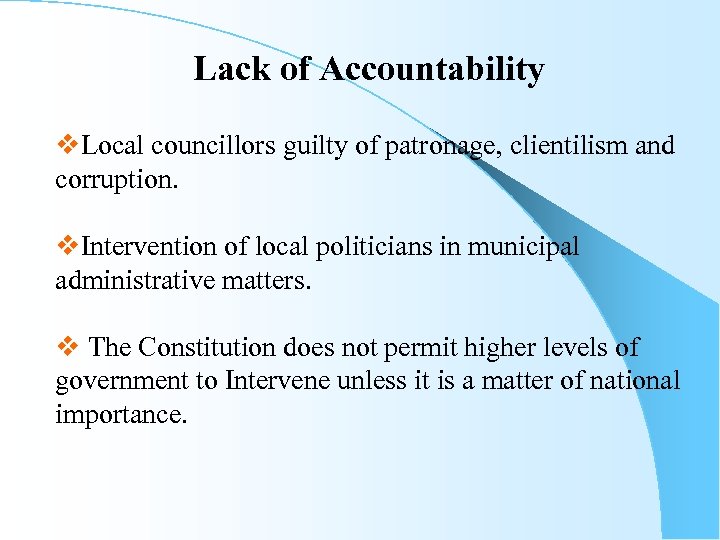 Lack of Accountability

❖Local councillors guilty of patronage, clientilism and corruption.

❖Intervention of local politicians in municipal administrative matters.

❖ The Constitution does not permit higher levels of government to Intervene unless it is a matter of national importance.